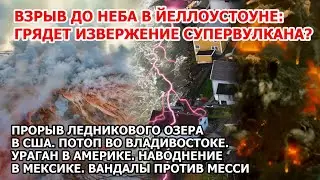 ВЗРЫВ ДО НЕБА В ЙЕЛЛОУСТОУНЕ: ГРЯДЕТ ИЗВЕРЖЕНИЕ СУПЕРВУЛКАНА?

ПРОРЫВ ЛЕДНИКОВОГО ОЗЕРА В США. ПОТОП ВО ВЛАДИВОСТОКЕ. УРАГАН В АМЕРИКЕ. НАВОДНЕНИЕ В МЕКСИКЕ. ВАНДАЛЫ ПРОТИВ МЕССИ